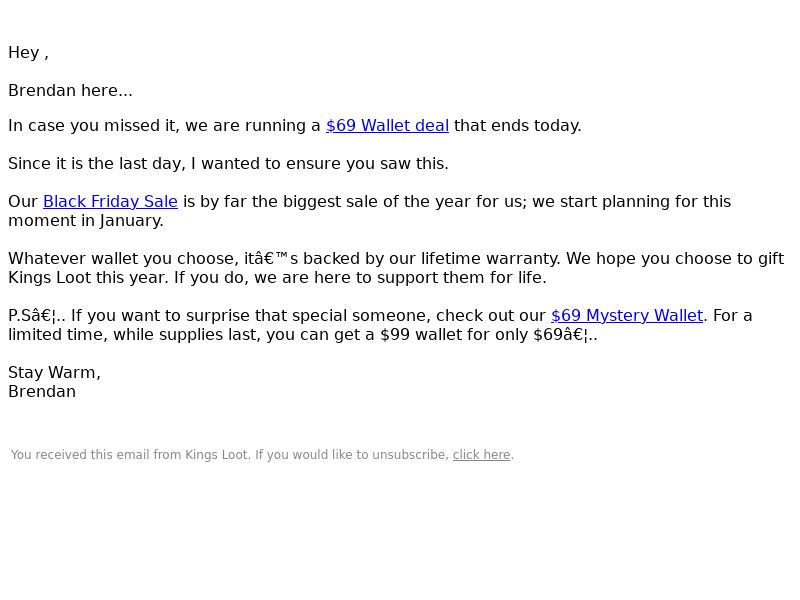 Hey ,

Brendan here...

In case you missed it, we are running a \$69 Wallet deal that ends today.

Since it is the last day, I wanted to ensure you saw this.

Our Black Friday Sale is by far the biggest sale of the year for us; we start planning for this moment in January.

Whatever wallet you choose, itâ€™s backed by our lifetime warranty. We hope you choose to gift Kings Loot this year. If you do, we are here to support them for life.

P.Sâ€¦.. If you want to surprise that special someone, check out our \$69 Mystery Wallet. For a limited time, while supplies last, you can get a \$99 wallet for only \$69â€¦..

Stay Warm,
Brendan

You received this email from Kings Loot. If you would like to unsubscribe, click here.